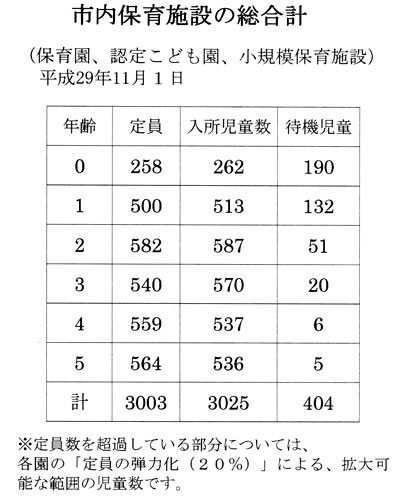 市内保育施設の総合計

（保育園、認定こども園、小規模保育施設）
平成29年11月１日

| 年齢 | 定員 | 入所児童数 | 待機児童 |
|---|---|---|---|
| 0 | 258 | 262 | 190 |
| 1 | 500 | 513 | 132 |
| 2 | 582 | 587 | 51 |
| 3 | 540 | 570 | 20 |
| 4 | 559 | 537 | 6 |
| 5 | 564 | 536 | 5 |
| 計 | 3003 | 3025 | 404 |

※定員数を超過している部分については、各園の「定員の弾力化（２０％）」による、拡大可能な範囲の児童数です。